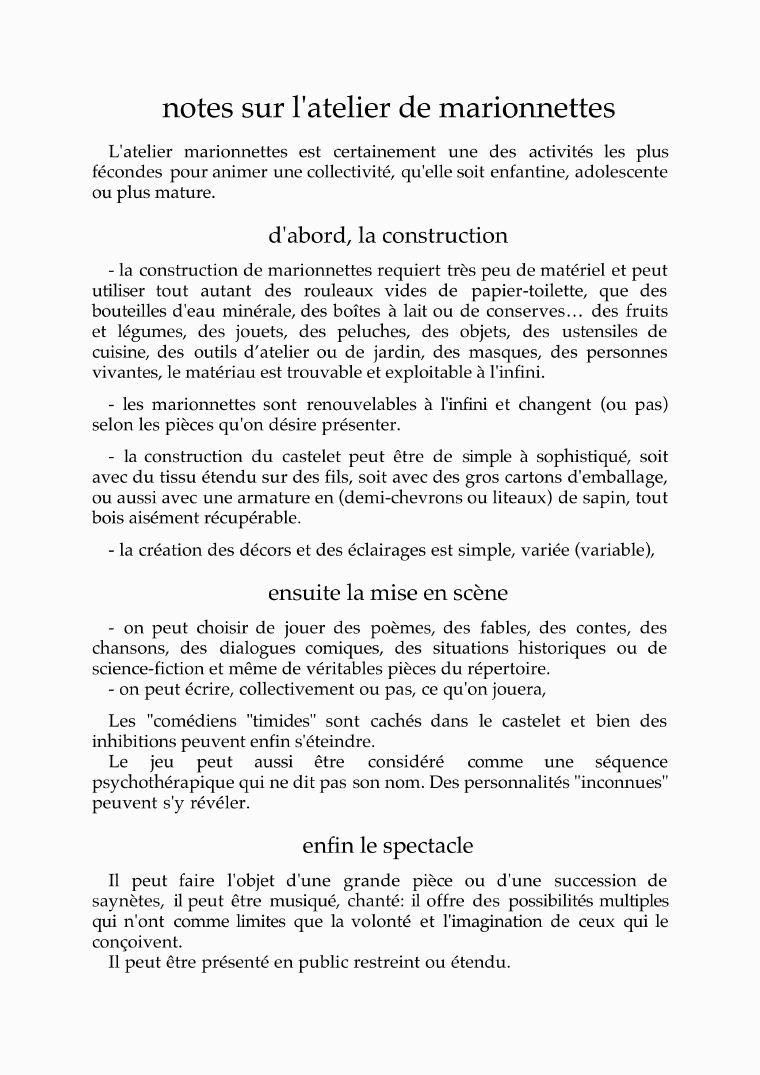 notes sur l'atelier de marionnettes

L'atelier marionnettes est certainement une des activités les plus fécondes pour animer une collectivité, qu'elle soit enfantine, adolescente ou plus mature.

d'abord, la construction

- la construction de marionnettes requiert très peu de matériel et peut utiliser tout autant des rouleaux vides de papier-toilette, que des bouteilles d'eau minérale, des boîtes à lait ou de conserves… des fruits et légumes, des jouets, des peluches, des objets, des ustensiles de cuisine, des outils d'atelier ou de jardin, des masques, des personnes vivantes, le matériau est trouvable et exploitable à l'infini.

- les marionnettes sont renouvelables à l'infini et changent (ou pas) selon les pièces qu'on désire présenter.

- la construction du castelet peut être de simple à sophistiqué, soit avec du tissu étendu sur des fils, soit avec des gros cartons d'emballage, ou aussi avec une armature en (demi-chevrons ou liteaux) de sapin, tout bois aisément récupérable.

- la création des décors et des éclairages est simple, variée (variable),

ensuite la mise en scène

- on peut choisir de jouer des poèmes, des fables, des contes, des chansons, des dialogues comiques, des situations historiques ou de science-fiction et même de véritables pièces du répertoire.
- on peut écrire, collectivement ou pas, ce qu'on jouera,

Les "comédiens "timides" sont cachés dans le castelet et bien des inhibitions peuvent enfin s'éteindre.
Le jeu peut aussi être considéré comme une séquence psychothérapique qui ne dit pas son nom. Des personnalités "inconnues" peuvent s'y révéler.

enfin le spectacle

Il peut faire l'objet d'une grande pièce ou d'une succession de saynètes, il peut être musiqué, chanté: il offre des possibilités multiples qui n'ont comme limites que la volonté et l'imagination de ceux qui le conçoivent.
Il peut être présenté en public restreint ou étendu.